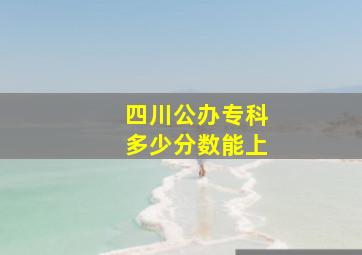 四川公办专科
多少分数能上